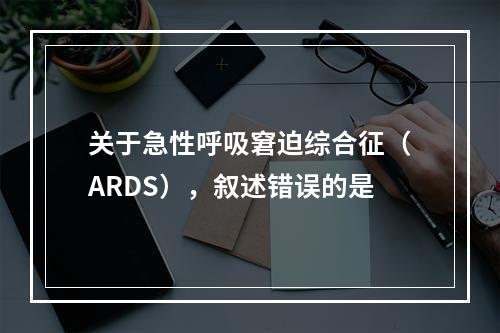 关于急性呼吸窘迫综合征（ARDS），叙述错误的是